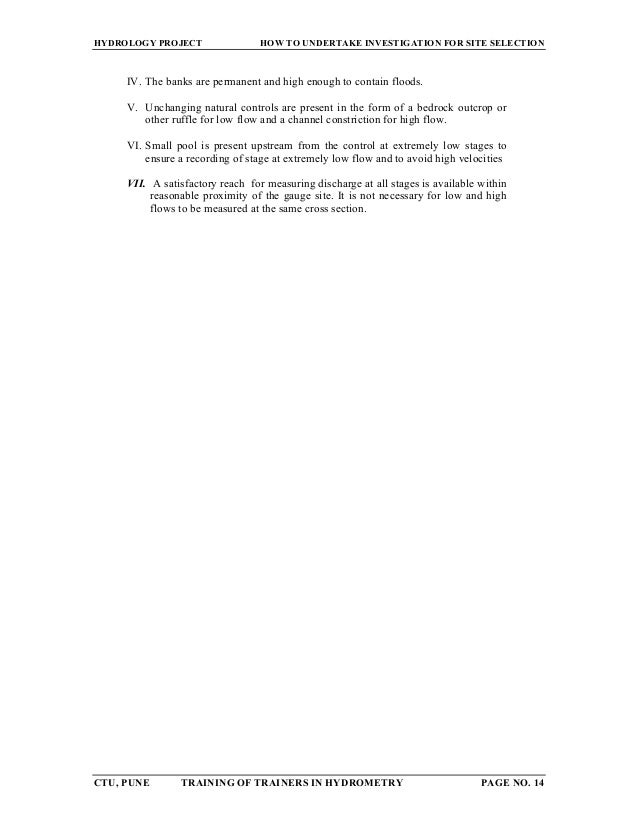 HYDROLOGY PROJECT HOW TO UNDERTAKE INVESTIGATION FOR SITE SELECTION

IV. The banks are permanent and high enough to contain floods.

V. Unchanging natural controls are present in the form of a bedrock outcrop or other ruffle for low flow and a channel constriction for high flow.

VI. Small pool is present upstream from the control at extremely low stages to ensure a recording of stage at extremely low flow and to avoid high velocities

VII. A satisfactory reach for measuring discharge at all stages is available within reasonable proximity of the gauge site. It is not necessary for low and high flows to be measured at the same cross section.

CTU, PUNE TRAINING OF TRAINERS IN HYDROMETRY PAGE NO. 14